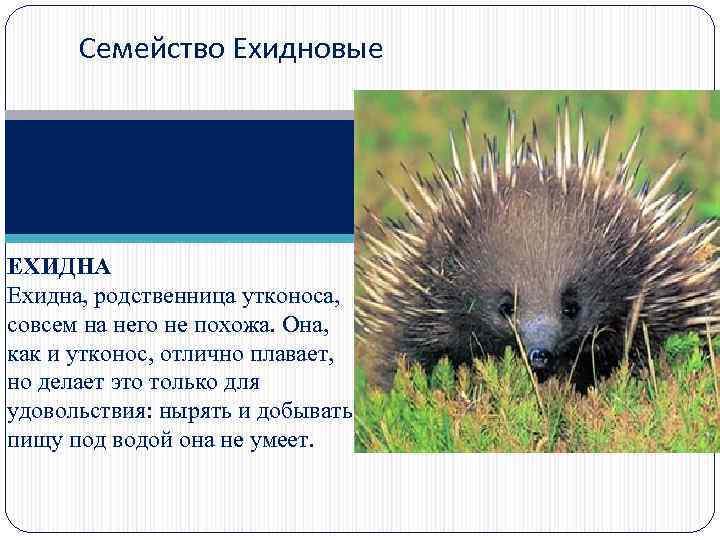 Семейство Ехидновые

ЕХИДНА
Ехидна, родственница утконоса, совсем на него не похожа. Она, как и утконос, отлично плавает, но делает это только для удовольствия: нырять и добывать пищу под водой она не умеет.